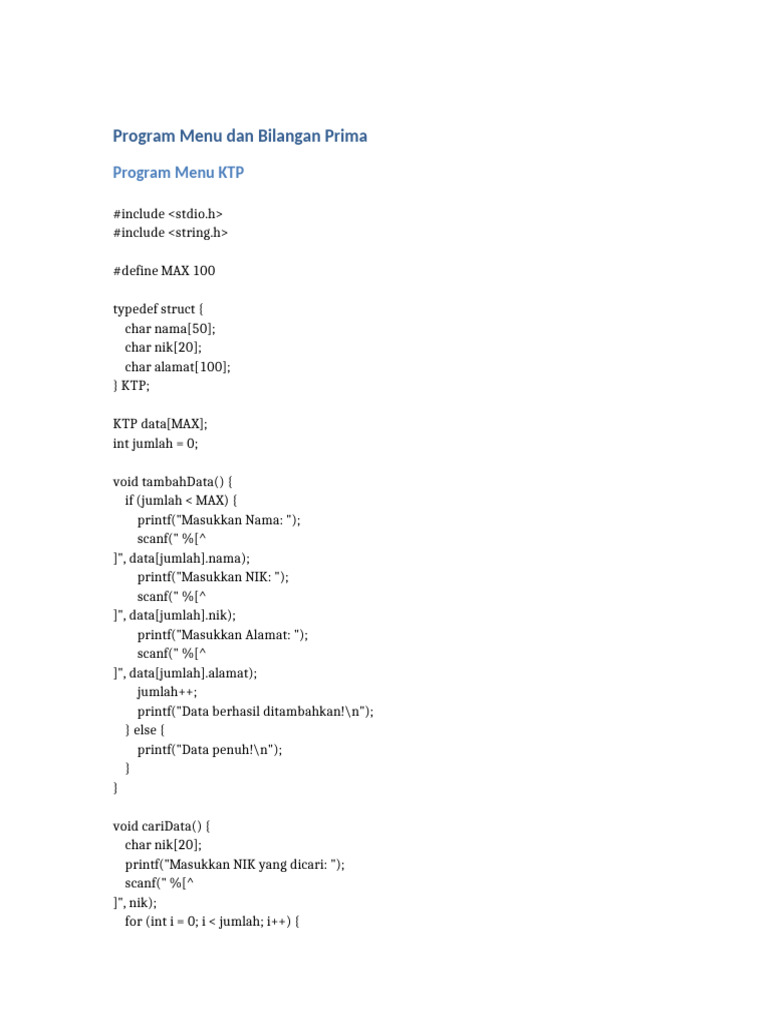 Program Menu dan Bilangan Prima

Program Menu KTP

#include <stdio.h>
#include <string.h>

#define MAX 100

typedef struct {
    char nama[50];
    char nik[20];
    char alamat[100];
} KTP;

KTP data[MAX];
int jumlah = 0;

void tambahData() {
    if (jumlah < MAX) {
        printf("Masukkan Nama: ");
        scanf(" %[^
]", data[jumlah].nama);
        printf("Masukkan NIK: ");
        scanf(" %[^
]", data[jumlah].nik);
        printf("Masukkan Alamat: ");
        scanf(" %[^
]", data[jumlah].alamat);
        jumlah++;
        printf("Data berhasil ditambahkan!\n");
    } else {
        printf("Data penuh!\n");
    }
}

void cariData() {
    char nik[20];
    printf("Masukkan NIK yang dicari: ");
    scanf(" %[^
]", nik);
    for (int i = 0; i < jumlah; i++) {